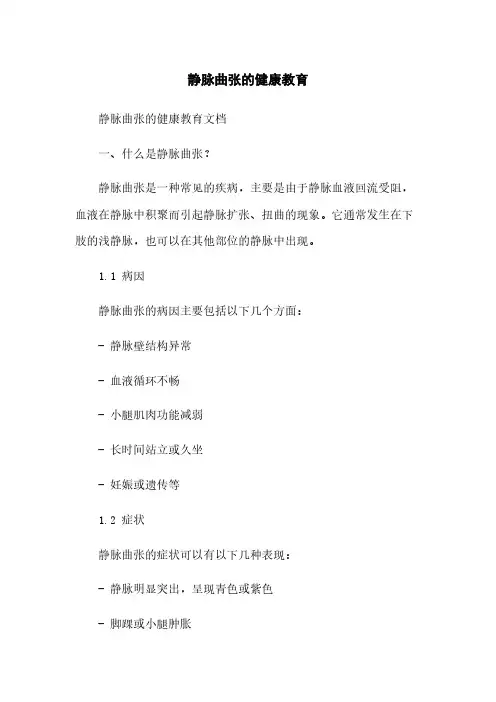 静脉曲张的健康教育

静脉曲张的健康教育文档

一、什么是静脉曲张？

静脉曲张是一种常见的疾病，主要是由于静脉血液回流受阻，血液在静脉中积聚而引起静脉扩张、扭曲的现象。它通常发生在下肢的浅静脉，也可以在其他部位的静脉中出现。

1.1 病因

静脉曲张的病因主要包括以下几个方面：

- 静脉壁结构异常

- 血液循环不畅

- 小腿肌肉功能减弱

- 长时间站立或久坐

- 妊娠或遗传等

1.2 症状

静脉曲张的症状可以有以下几种表现：

- 静脉明显突出，呈现青色或紫色

- 脚踝或小腿肿胀